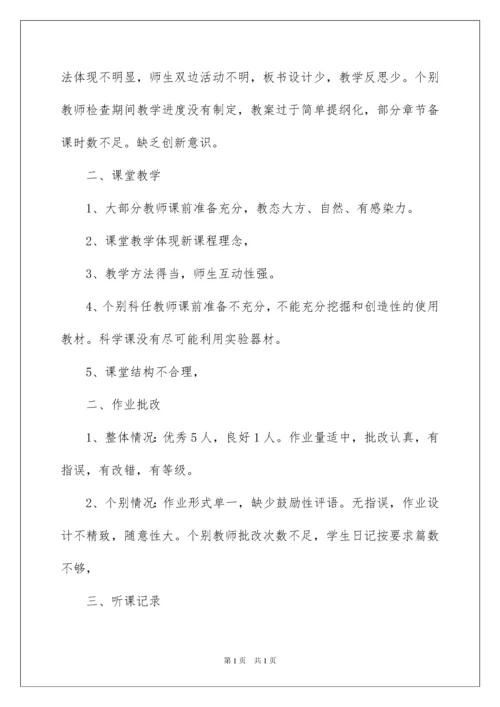 法体现不明显，师生双边活动不明，板书设计少，教学反思少。个别教师检查期间教学进度没有制定，教案过于简单提纲化，部分章节备课时数不足。缺乏创新意识。

二、课堂教学

1、大部分教师课前准备充分，教态大方、自然、有感染力。

2、课堂教学体现新课程理念，

3、教学方法得当，师生互动性强。

4、个别科任教师课前准备不充分，不能充分挖掘和创造性的使用教材。科学课没有尽可能利用实验器材。

5、课堂结构不合理，

二、作业批改

1、整体情况：优秀5人，良好1人。作业量适中，批改认真，有指误，有改错，有等级。

2、个别情况：作业形式单一，缺少鼓励性评语。无指误，作业设计不精致，随意性大。个别教师批改次数不足，学生日记按要求篇数不够，

三、听课记录

第1页 共1页